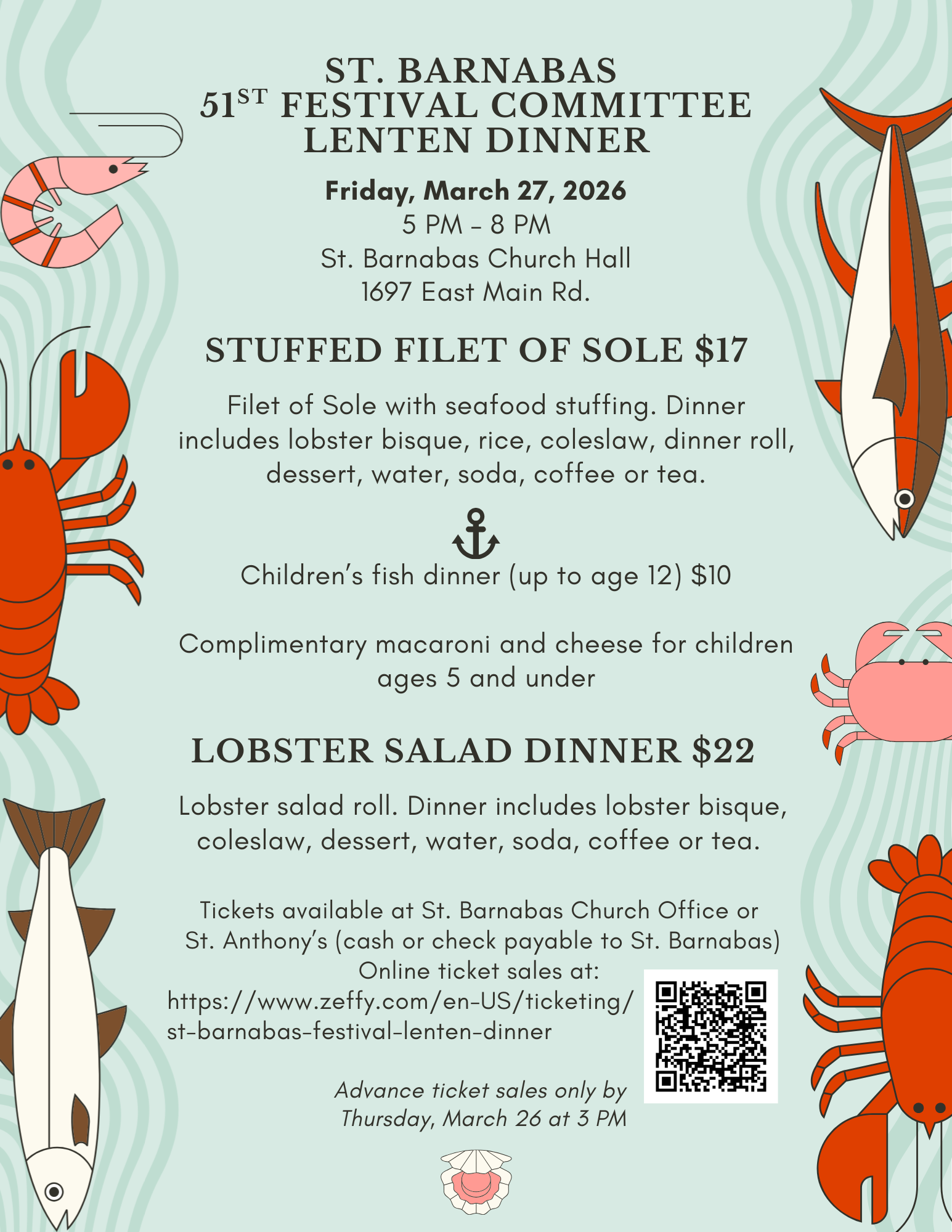 ST. BARNABAS
51ST FESTIVAL COMMITTEE
LENTEN DINNER

Friday, March 27, 2026
5 PM - 8 PM
St. Barnabas Church Hall
1697 East Main Rd.

STUFFED FILET OF SOLE $17

Filet of Sole with seafood stuffing. Dinner includes lobster bisque, rice, coleslaw, dinner roll, dessert, water, soda, coffee or tea.

Children's fish dinner (up to age 12) $10

Complimentary macaroni and cheese for children ages 5 and under

LOBSTER SALAD DINNER $22

Lobster salad roll. Dinner includes lobster bisque, coleslaw, dessert, water, soda, coffee or tea.

Tickets available at St. Barnabas Church Office or St. Anthony's (cash or check payable to St. Barnabas)
Online ticket sales at:
https://www.zeffy.com/en-US/ticketing/st-barnabas-festival-lenten-dinner

Advance ticket sales only by Thursday, March 26 at 3 PM